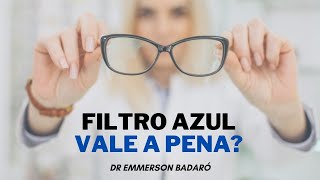 FILTRO AZUL
VALE A PENA?

DR EMMERSON BADARÓ